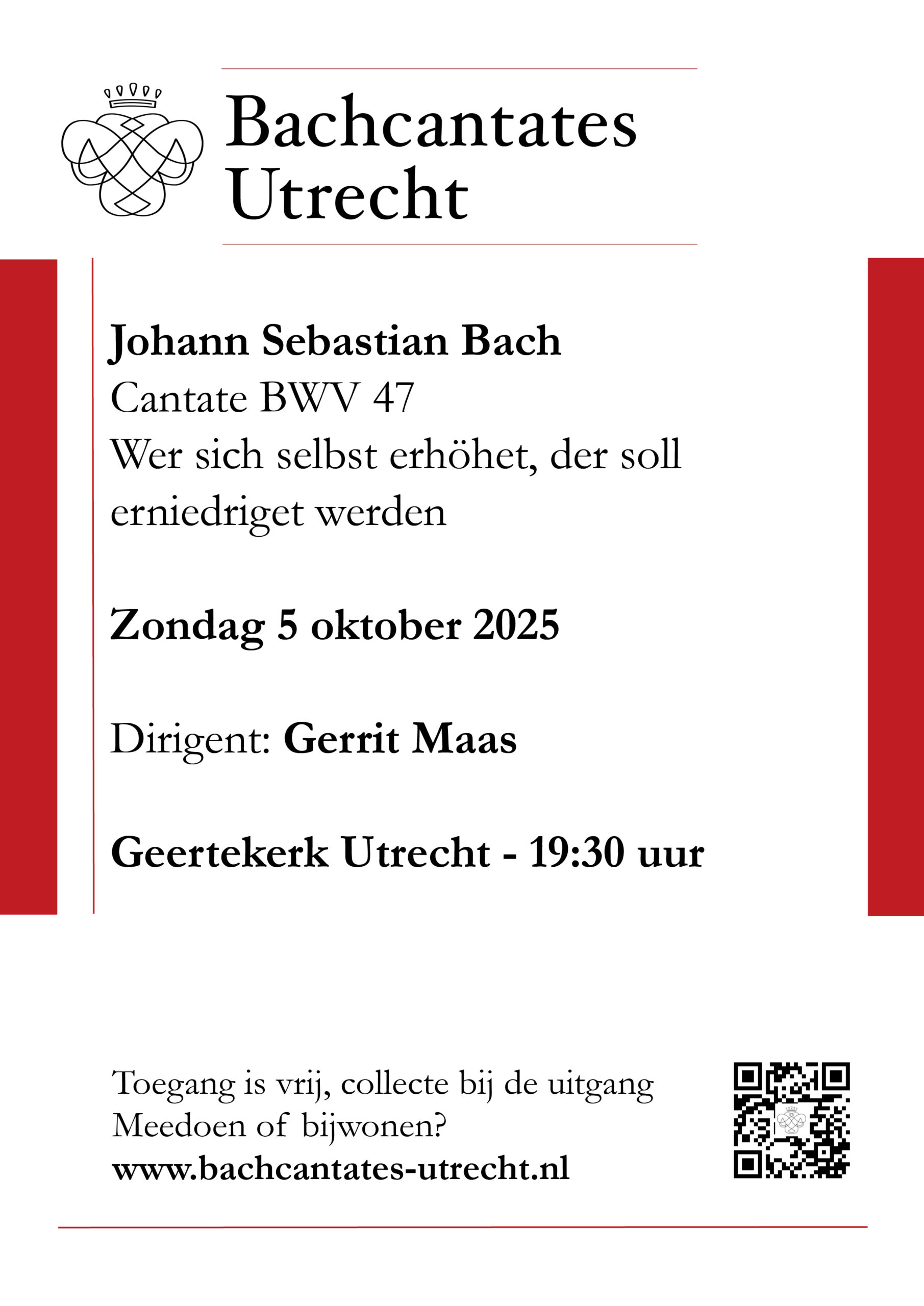 Bachcantates Utrecht

Johann Sebastian Bach
Cantate BWV 47
Wer sich selbst erhöhet, der soll erniedriget werden

Zondag 5 oktober 2025

Dirigent: Gerrit Maas

Geertekerk Utrecht - 19:30 uur

Toegang is vrij, collecte bij de uitgang
Meedoen of bijwonen?
www.bachcantates-utrecht.nl